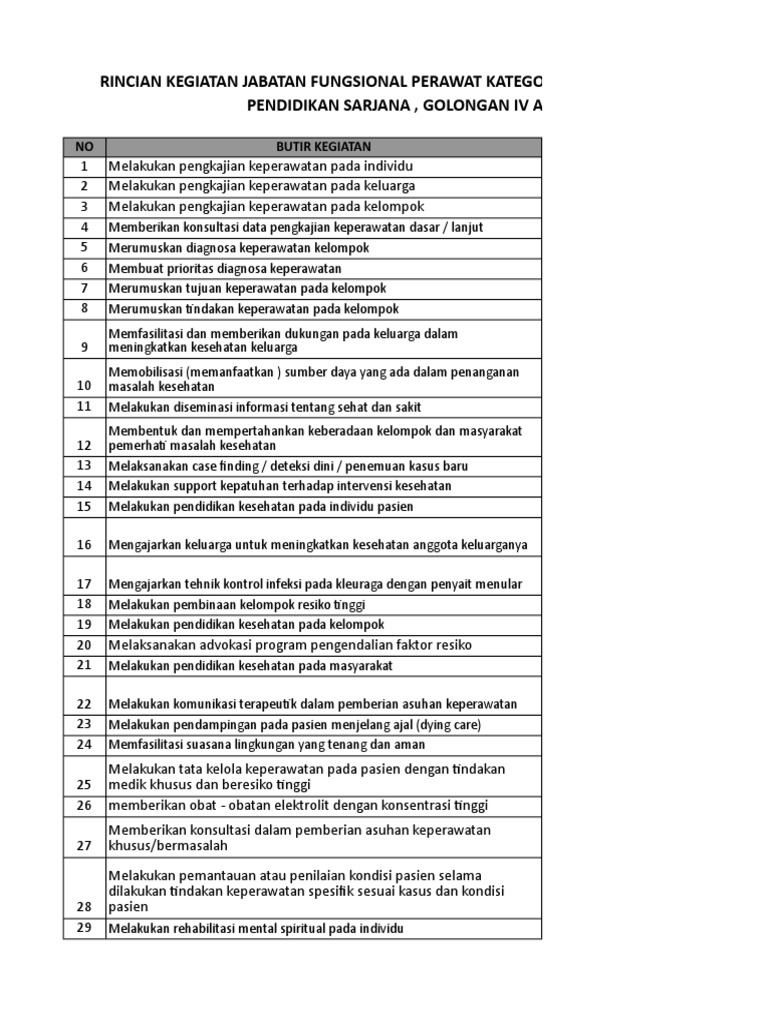 RINCIAN KEGIATAN JABATAN FUNGSIONAL PERAWAT KATEGO
PENDIDIKAN SARJANA , GOLONGAN IV A

| NO | BUTIR KEGIATAN |
|---|---|
| 1 | Melakukan pengkajian keperawatan pada individu |
| 2 | Melakukan pengkajian keperawatan pada keluarga |
| 3 | Melakukan pengkajian keperawatan pada kelompok |
| 4 | Memberikan konsultasi data pengkajian keperawatan dasar / lanjut |
| 5 | Merumuskan diagnosa keperawatan kelompok |
| 6 | Membuat prioritas diagnosa keperawatan |
| 7 | Merumuskan tujuan keperawatan pada kelompok |
| 8 | Merumuskan tindakan keperawatan pada kelompok |
| 9 | Memfasilitasi dan memberikan dukungan pada keluarga dalam meningkatkan kesehatan keluarga |
| 10 | Memobilisasi (memanfaatkan ) sumber daya yang ada dalam penanganan masalah kesehatan |
| 11 | Melakukan diseminasi informasi tentang sehat dan sakit |
| 12 | Membentuk dan mempertahankan keberadaan kelompok dan masyarakat pemerhati masalah kesehatan |
| 13 | Melaksanakan case finding / deteksi dini / penemuan kasus baru |
| 14 | Melakukan support kepatuhan terhadap intervensi kesehatan |
| 15 | Melakukan pendidikan kesehatan pada individu pasien |
| 16 | Mengajarkan keluarga untuk meningkatkan kesehatan anggota keluarganya |
| 17 | Mengajarkan tehnik kontrol infeksi pada kleuraga dengan penyait menular |
| 18 | Melakukan pembinaan kelompok resiko tinggi |
| 19 | Melakukan pendidikan kesehatan pada kelompok |
| 20 | Melaksanakan advokasi program pengendalian faktor resiko |
| 21 | Melakukan pendidikan kesehatan pada masyarakat |
| 22 | Melakukan komunikasi terapeutik dalam pemberian asuhan keperawatan |
| 23 | Melakukan pendampingan pada pasien menjelang ajal (dying care) |
| 24 | Memfasilitasi suasana lingkungan yang tenang dan aman |
| 25 | Melakukan tata kelola keperawatan pada pasien dengan tindakan medik khusus dan beresiko tinggi |
| 26 | memberikan obat - obatan elektrolit dengan konsentrasi tinggi |
| 27 | Memberikan konsultasi dalam pemberian asuhan keperawatan khusus/bermasalah |
| 28 | Melakukan pemantauan atau penilaian kondisi pasien selama dilakukan tindakan keperawatan spesifik sesuai kasus dan kondisi pasien |
| 29 | Melakukan rehabilitasi mental spiritual pada individu |